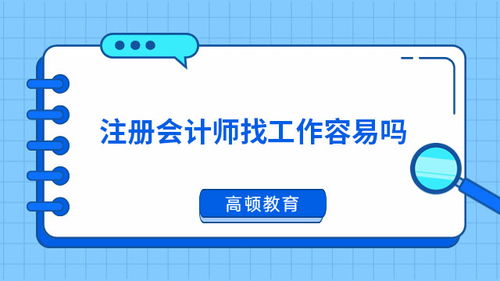 注册会计师找工作容易吗

高顿教育